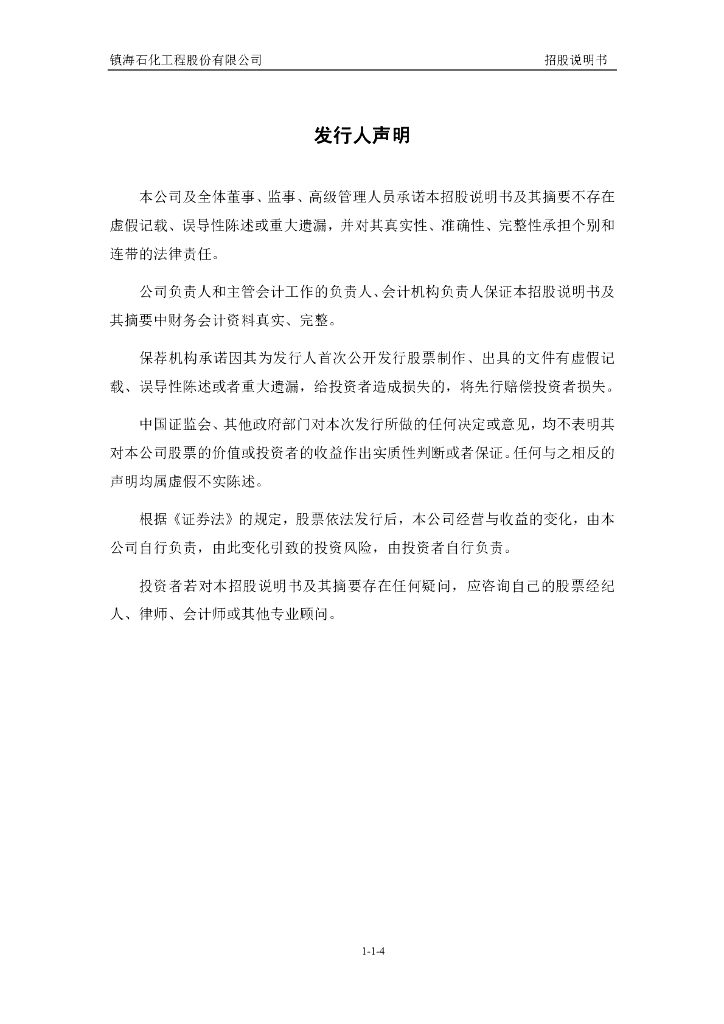 镇海石化工程股份有限公司

招股说明书

发行人声明

本公司及全体董事、监事、高级管理人员承诺本招股说明书及其摘要不存在虚假记载、误导性陈述或重大遗漏，并对其真实性、准确性、完整性承担个别和连带的法律责任。

公司负责人和主管会计工作的负责人、会计机构负责人保证本招股说明书及其摘要中财务会计资料真实、完整。

保荐机构承诺因其为发行人首次公开发行股票制作、出具的文件有虚假记载、误导性陈述或者重大遗漏，给投资者造成损失的，将先行赔偿投资者损失。

中国证监会、其他政府部门对本次发行所做的任何决定或意见，均不表明其对本公司股票的价值或投资者的收益作出实质性判断或者保证。任何与之相反的声明均属虚假不实陈述。

根据《证券法》的规定，股票依法发行后，本公司经营与收益的变化，由本公司自行负责，由此变化引致的投资风险，由投资者自行负责。

投资者若对本招股说明书及其摘要存在任何疑问，应咨询自己的股票经纪人、律师、会计师或其他专业顾问。

1-1-4